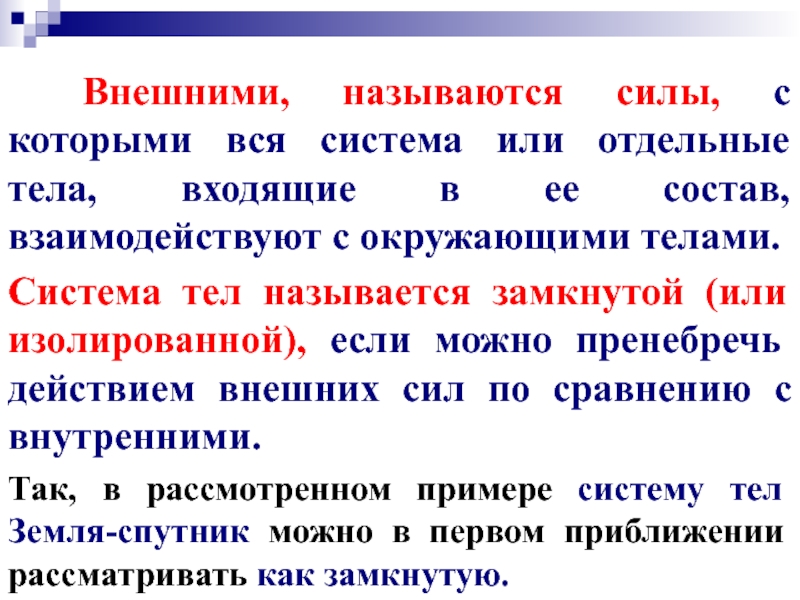 Внешними, называются силы, с которыми вся система или отдельные тела, входящие в ее состав, взаимодействуют с окружающими телами.

Система тел называется замкнутой (или изолированной), если можно пренебречь действием внешних сил по сравнению с внутренними.

Так, в рассмотренном примере систему тел Земля-спутник можно в первом приближении рассматривать как замкнутую.